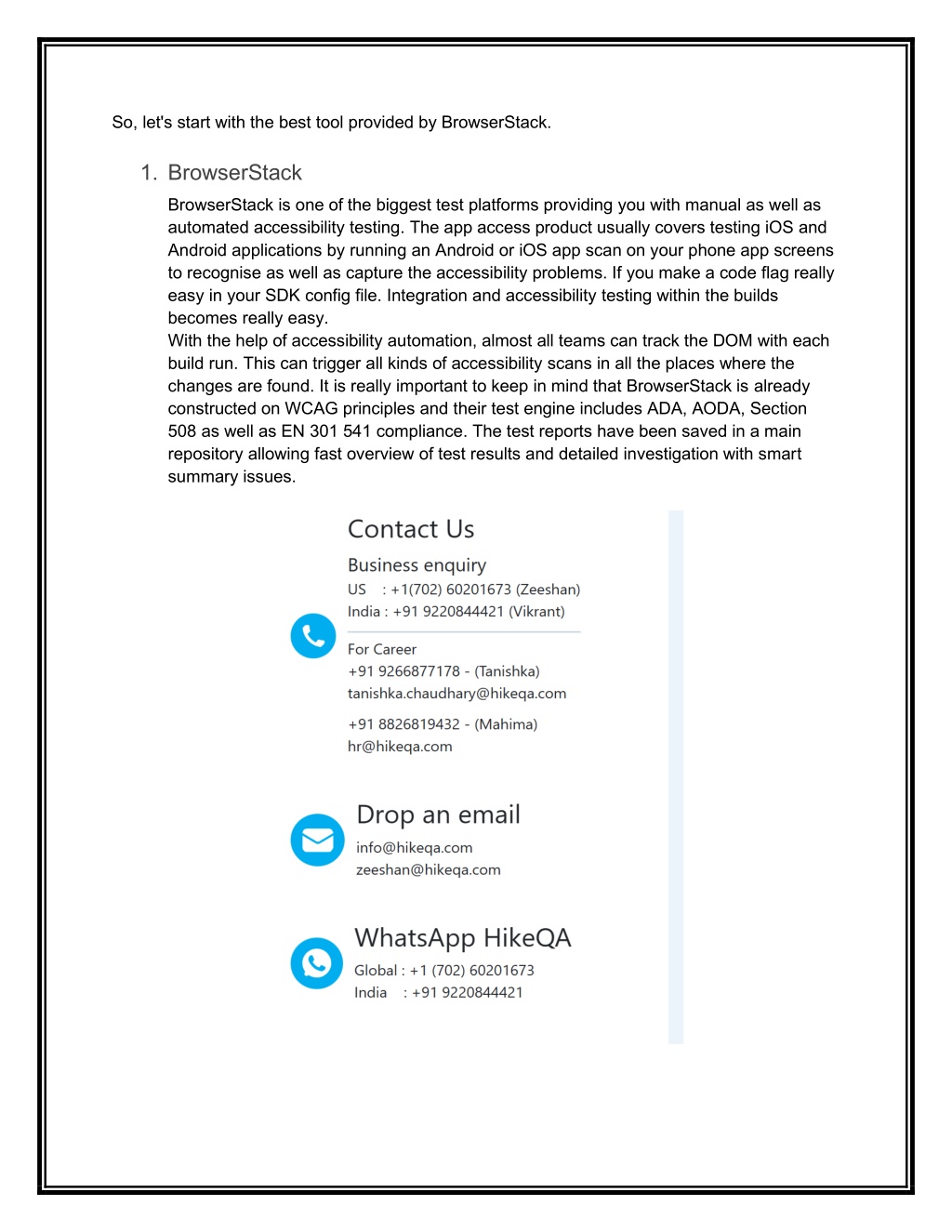 So, let's start with the best tool provided by BrowserStack.

1. BrowserStack

BrowserStack is one of the biggest test platforms providing you with manual as well as automated accessibility testing. The app access product usually covers testing iOS and Android applications by running an Android or iOS app scan on your phone app screens to recognise as well as capture the accessibility problems. If you make a code flag really easy in your SDK config file. Integration and accessibility testing within the builds becomes really easy.
With the help of accessibility automation, almost all teams can track the DOM with each build run. This can trigger all kinds of accessibility scans in all the places where the changes are found. It is really important to keep in mind that BrowserStack is already constructed on WCAG principles and their test engine includes ADA, AODA, Section 508 as well as EN 301 541 compliance. The test reports have been saved in a main repository allowing fast overview of test results and detailed investigation with smart summary issues.

Contact Us

Business enquiry
US : +1(702) 60201673 (Zeeshan)
India : +91 9220844421 (Vikrant)

For Career
+91 9266877178 - (Tanishka)
tanishka.chaudhary@hikeqa.com

+91 8826819432 - (Mahima)
hr@hikeqa.com

Drop an email
info@hikeqa.com
zeeshan@hikeqa.com

WhatsApp HikeQA
Global : +1 (702) 60201673
India : +91 9220844421